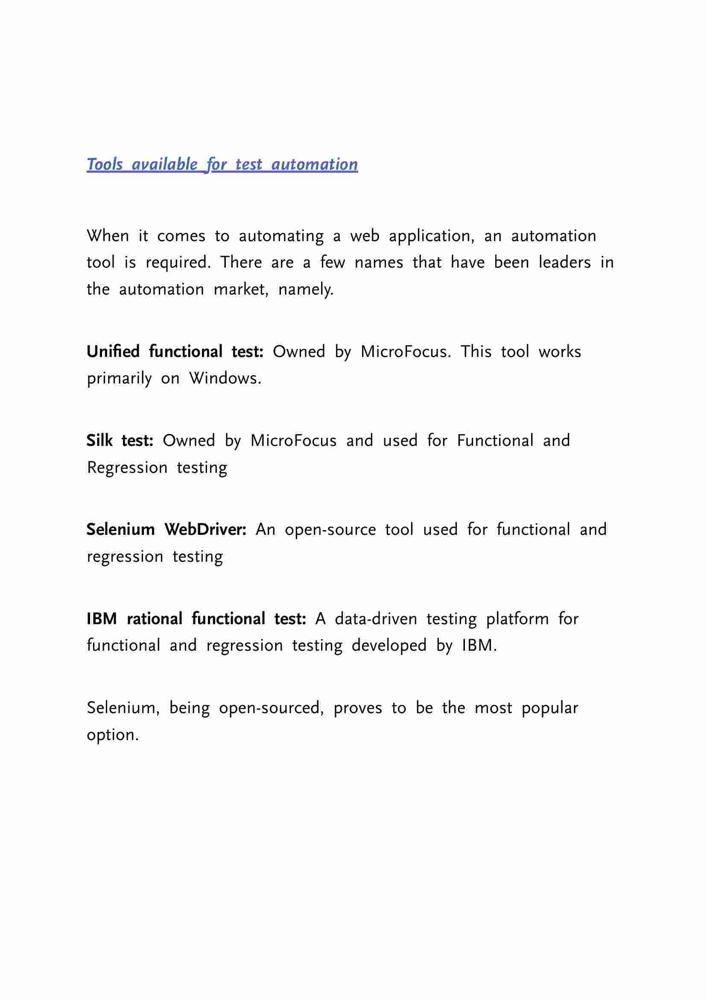 Tools available for test automation

When it comes to automating a web application, an automation tool is required. There are a few names that have been leaders in the automation market, namely.

Unified functional test: Owned by MicroFocus. This tool works primarily on Windows.

Silk test: Owned by MicroFocus and used for Functional and Regression testing

Selenium WebDriver: An open-source tool used for functional and regression testing

IBM rational functional test: A data-driven testing platform for functional and regression testing developed by IBM.

Selenium, being open-sourced, proves to be the most popular option.